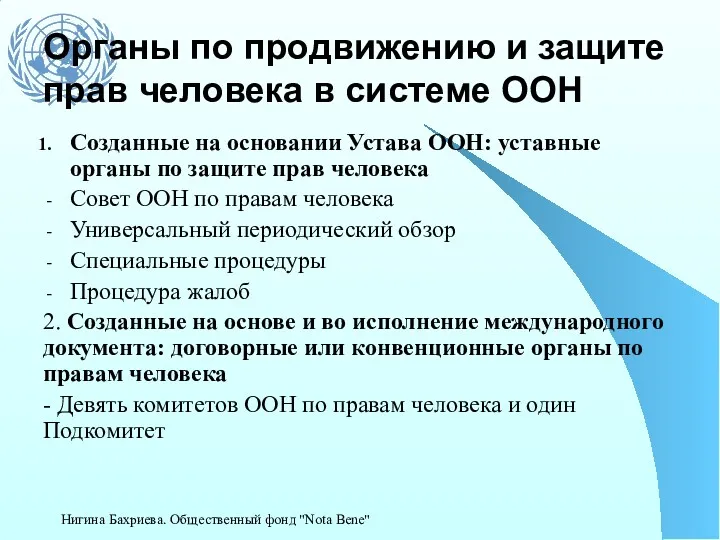 Органы по продвижению и защите прав человека в системе ООН

1. Созданные на основании Устава ООН: уставные органы по защите прав человека
- Совет ООН по правам человека
- Универсальный периодический обзор
- Специальные процедуры
- Процедура жалоб

2. Созданные на основе и во исполнение международного документа: договорные или конвенционные органы по правам человека
- Девять комитетов ООН по правам человека и один Подкомитет

Нигина Бахриева. Общественный фонд "Nota Bene"